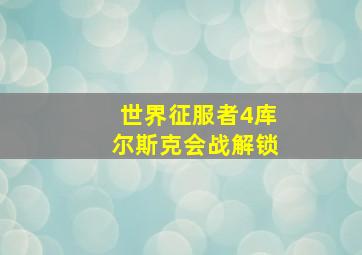 世界征服者4库尔斯克会战解锁